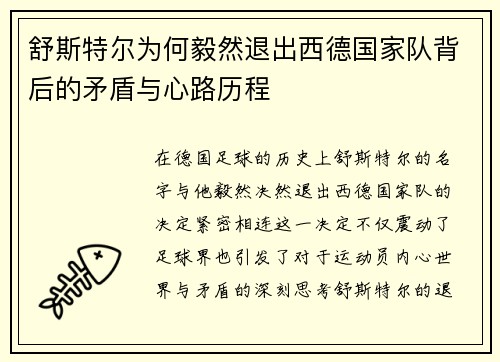 舒斯特尔为何毅然退出西德国家队背后的矛盾与心路历程

在德国足球的历史上舒斯特尔的名字与他毅然决然退出西德国家队的决定紧密相连这一决定不仅震动了足球界也引发了对于运动员内心世界与矛盾的深刻思考舒斯特尔的退